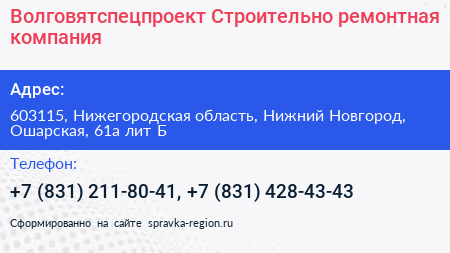 Волговятспецпроект Строительно ремонтная компания

Адрес:

603115, Нижегородская область, Нижний Новгород, Ошарская, 61а лит Б

Телефон:

+7 (831) 211-80-41, +7 (831) 428-43-43

Сформированно на сайте spravka-region.ru